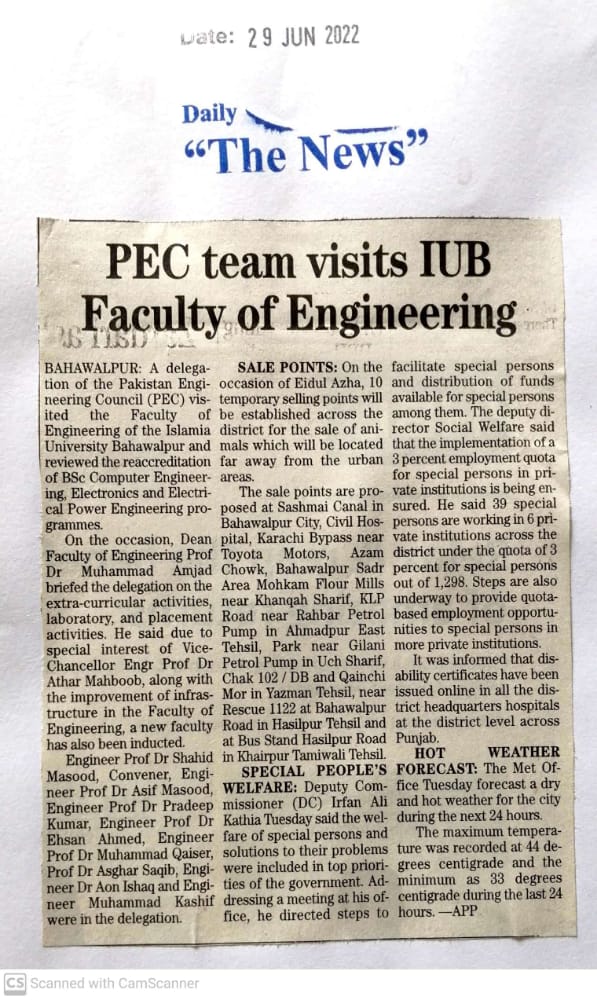 Date: 29 JUN 2022

Daily "The News"

PEC team visits IUB Faculty of Engineering

BAHAWALPUR: A delegation of the Pakistan Engineering Council (PEC) visited the Faculty of Engineering of the Islamia University Bahawalpur and reviewed the reaccreditation of BSc Computer Engineering, Electronics and Electrical Power Engineering programmes.

On the occasion, Dean Faculty of Engineering Prof Dr Muhammad Amjad briefed the delegation on the extra-curricular activities, laboratory, and placement activities. He said due to special interest of Vice-Chancellor Engr Prof Dr Athar Mahboob, along with the improvement of infrastructure in the Faculty of Engineering, a new faculty has also been inducted.

Engineer Prof Dr Shahid Masood, Convener, Engineer Prof Dr Asif Masood, Engineer Prof Dr Pradeep Kumar, Engineer Prof Dr Ehsan Ahmed, Engineer Prof Dr Muhammad Qaiser, Prof Dr Asghar Saqib, Engineer Dr Aon Ishaq and Engineer Muhammad Kashif were in the delegation.

SALE POINTS: On the occasion of Eidul Azha, 10 temporary selling points will be established across the district for the sale of animals which will be located far away from the urban areas.

The sale points are proposed at Sashmai Canal in Bahawalpur City, Civil Hospital, Karachi Bypass near Toyota Motors, Azam Chowk, Bahawalpur Sadr Area Mohkam Flour Mills near Khanqah Sharif, KLP Road near Rahbar Petrol Pump in Ahmadpur East Tehsil, Park near Gilani Petrol Pump in Uch Sharif, Chak 102 / DB and Qainchi Mor in Yazman Tehsil, near Rescue 1122 at Bahawalpur Road in Hasilpur Tehsil and at Bus Stand Hasilpur Road in Khairpur Tamiwali Tehsil.

SPECIAL PEOPLE'S WELFARE: Deputy Commissioner (DC) Irfan Ali Kathia Tuesday said the welfare of special persons and solutions to their problems were included in top priorities of the government. Addressing a meeting at his office, he directed steps to facilitate special persons and distribution of funds available for special persons among them. The deputy director Social Welfare said that the implementation of a 3 percent employment quota for special persons in private institutions is being ensured. He said 39 special persons are working in 6 private institutions across the district under the quota of 3 percent for special persons out of 1,298. Steps are also underway to provide quota-based employment opportunities to special persons in more private institutions.

It was informed that disability certificates have been issued online in all the district headquarters hospitals at the district level across Punjab.

HOT WEATHER FORECAST: The Met Office Tuesday forecast a dry and hot weather for the city during the next 24 hours.

The maximum temperature was recorded at 44 degrees centigrade and the minimum as 33 degrees centigrade during the last 24 hours. —APP

CS Scanned with CamScanner